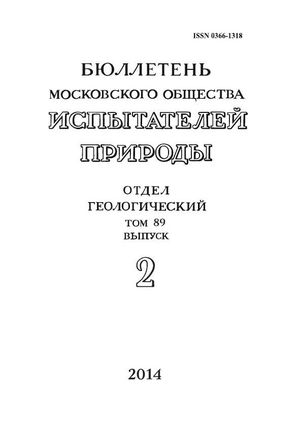 ISSN 0366-1318

БЮЛЛЕТЕНЬ
МОСКОВСКОГО ОБЩЕСТВА
ИСПЫТАТЕЛЕЙ
ПРИРОДЫ

ОТДЕЛ
ГЕОЛОГИЧЕСКИЙ
ТОМ 89
ВЫПУСК
2

2014